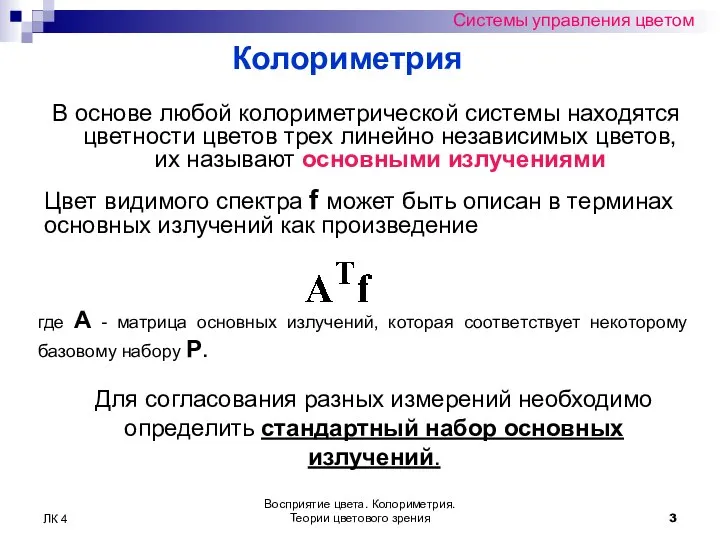 Системы управления цветом

Колориметрия

В основе любой колориметрической системы находятся цветности цветов трех линейно независимых цветов, их называют основными излучениями

Цвет видимого спектра f может быть описан в терминах основных излучений как произведение

$A^T f$

где A - матрица основных излучений, которая соответствует некоторому базовому набору P.

Для согласования разных измерений необходимо определить стандартный набор основных излучений.

ЛК 4

Восприятие цвета. Колориметрия. Теории цветового зрения

3